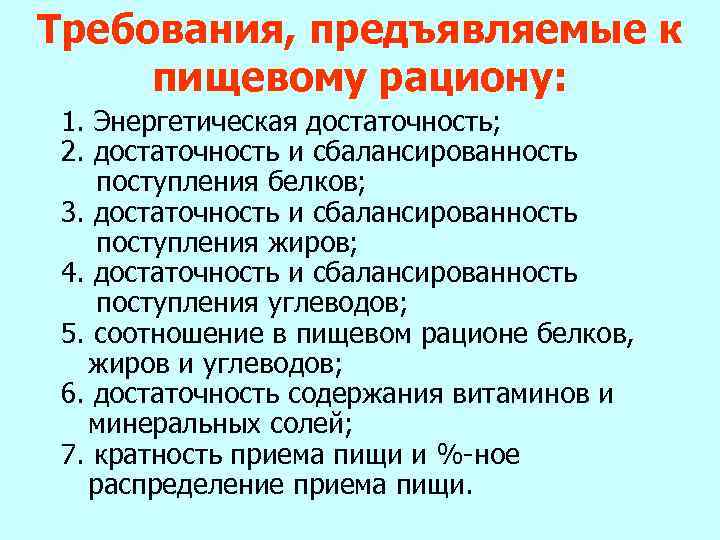 Требования, предъявляемые к пищевому рациону:

1. Энергетическая достаточность;
2. достаточность и сбалансированность поступления белков;
3. достаточность и сбалансированность поступления жиров;
4. достаточность и сбалансированность поступления углеводов;
5. соотношение в пищевом рационе белков, жиров и углеводов;
6. достаточность содержания витаминов и минеральных солей;
7. кратность приема пищи и %-ное распределение приема пищи.